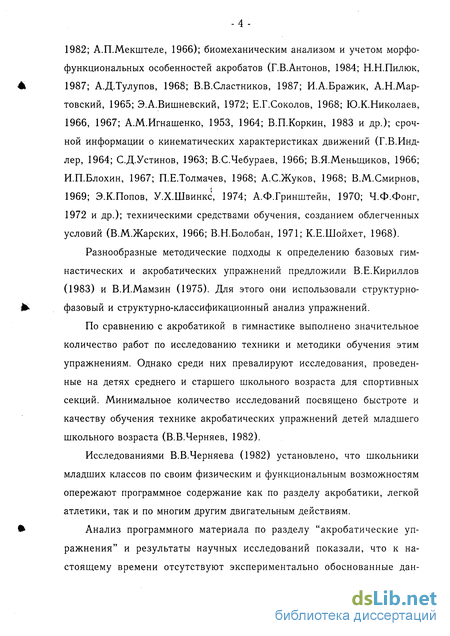 - 4 -

1982; А.П.Мекштеле, 1966); биомеханическим анализом и учетом морфофункциональных особенностей акробатов (Г.В.Антонов, 1984; Н.Н.Пилюк, 1987; А.Д.Тулупов, 1968; В.В.Сластников, 1987; И.А.Бражик, А.Н.Мартовский, 1965; Э.А.Вишневский, 1972; Е.Г.Соколов, 1968; Ю.К.Николаев, 1966, 1967; А.М.Игнашенко, 1953, 1964; В.П.Коркин, 1983 и др.); срочной информации о кинематических характеристиках движений (Г.В.Индлер, 1964; С.Д.Устинов, 1963; В.С.Чебураев, 1966; В.Я.Меньщиков, 1966; И.П.Блохин, 1967; П.Е.Толмачев, 1968; А.С.Жуков, 1968; В.М.Смирнов, 1969; Э.К.Попов, У.Х.Швинкс, 1974; А.Ф.Гринштейн, 1970; Ч.Ф.Фонг, 1972 и др.); техническими средствами обучения, созданием облегченных условий (В.М.Жарских, 1966; В.Н.Болобан, 1971; К.Е.Шойхет, 1968).

Разнообразные методические подходы к определению базовых гимнастических и акробатических упражнений предложили В.Е.Кириллов (1983) и В.И.Мамзин (1975). Для этого они использовали структурно-фазовый и структурно-классификационный анализ упражнений.

По сравнению с акробатикой в гимнастике выполнено значительное количество работ по исследованию техники и методики обучения этим упражнениям. Однако среди них превалируют исследования, проведенные на детях среднего и старшего школьного возраста для спортивных секций. Минимальное количество исследований посвящено быстроте и качеству обучения технике акробатических упражнений детей младшего школьного возраста (В.В.Черняев, 1982).

Исследованиями В.В.Черняева (1982) установлено, что школьники младших классов по своим физическим и функциональным возможностям опережают программное содержание как по разделу акробатики, легкой атлетики, так и по многим другим двигательным действиям.

Анализ программного материала по разделу "акробатические упражнения" и результаты научных исследований показали, что к настоящему времени отсутствуют экспериментально обоснованные дан-

dsLib.net
библиотека диссертаций